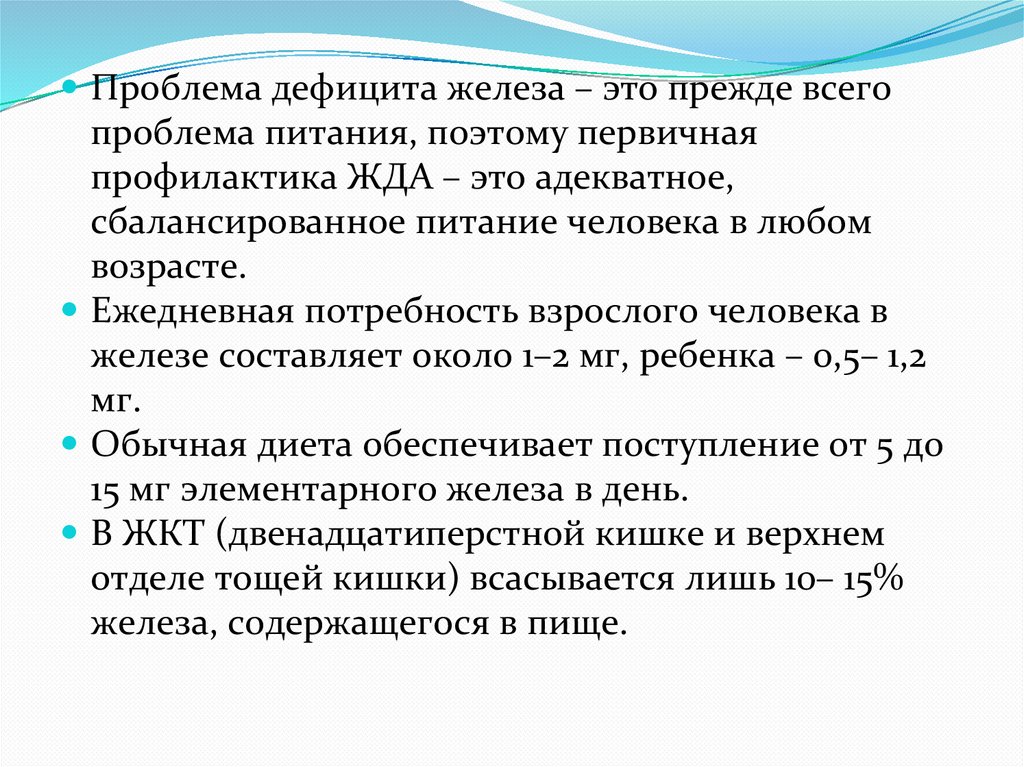 • Проблема дефицита железа – это прежде всего проблема питания, поэтому первичная профилактика ЖДА – это адекватное, сбалансированное питание человека в любом возрасте.
• Ежедневная потребность взрослого человека в железе составляет около 1–2 мг, ребенка – 0,5– 1,2 мг.
• Обычная диета обеспечивает поступление от 5 до 15 мг элементарного железа в день.
• В ЖКТ (двенадцатиперстной кишке и верхнем отделе тощей кишки) всасывается лишь 10– 15% железа, содержащегося в пище.